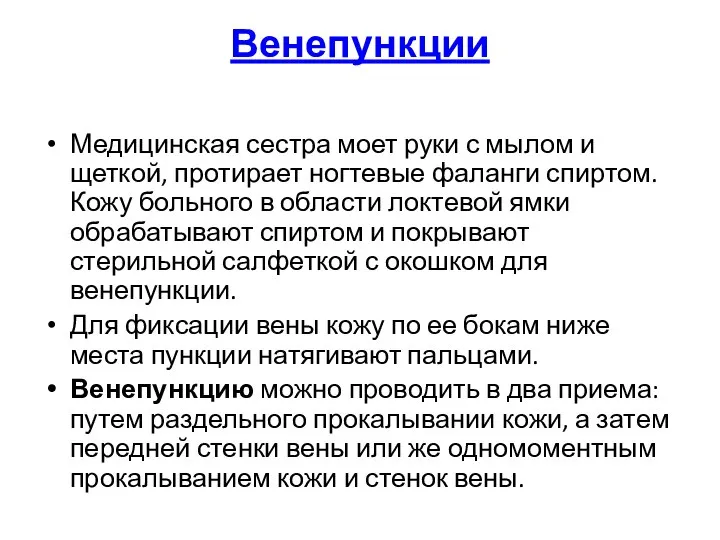 Венепункции

• Медицинская сестра моет руки с мылом и щеткой, протирает ногтевые фаланги спиртом. Кожу больного в области локтевой ямки обрабатывают спиртом и покрывают стерильной салфеткой с окошком для венепункции.
• Для фиксации вены кожу по ее бокам ниже места пункции натягивают пальцами.
• Венепункцию можно проводить в два приема: путем раздельного прокалывании кожи, а затем передней стенки вены или же одномоментным прокалыванием кожи и стенок вены.